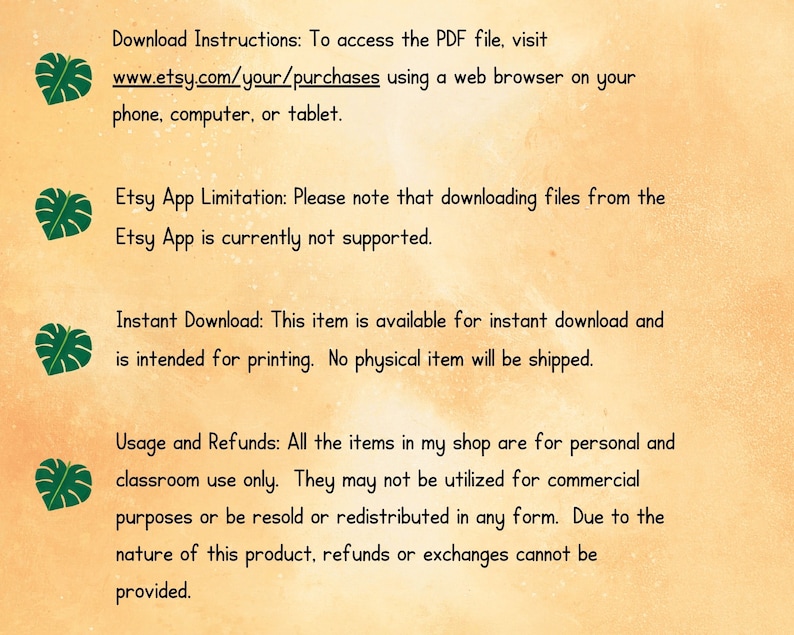 Download Instructions: To access the PDF file, visit www.etsy.com/your/purchases using a web browser on your phone, computer, or tablet.

Etsy App Limitation: Please note that downloading files from the Etsy App is currently not supported.

Instant Download: This item is available for instant download and is intended for printing. No physical item will be shipped.

Usage and Refunds: All the items in my shop are for personal and classroom use only. They may not be utilized for commercial purposes or be resold or redistributed in any form. Due to the nature of this product, refunds or exchanges cannot be provided.